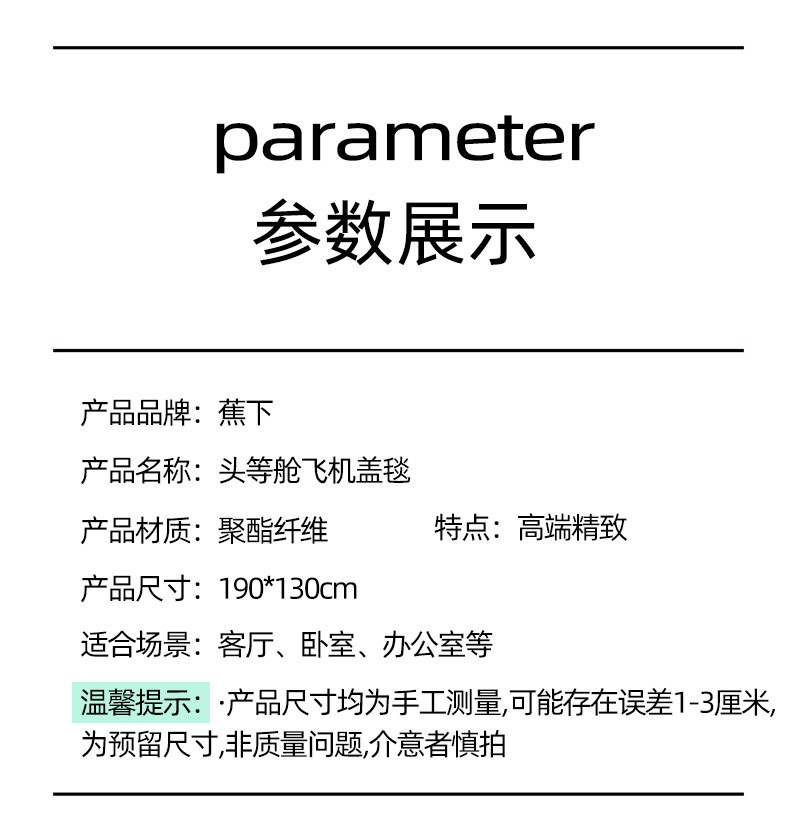 parameter
参数展示

产品品牌：蕉下

产品名称：头等舱飞机盖毯

产品材质：聚酯纤维 特点：高端精致

产品尺寸：190*130cm

适合场景：客厅、卧室、办公室等

温馨提示：·产品尺寸均为手工测量,可能存在误差1-3厘米,为预留尺寸,非质量问题,介意者慎拍